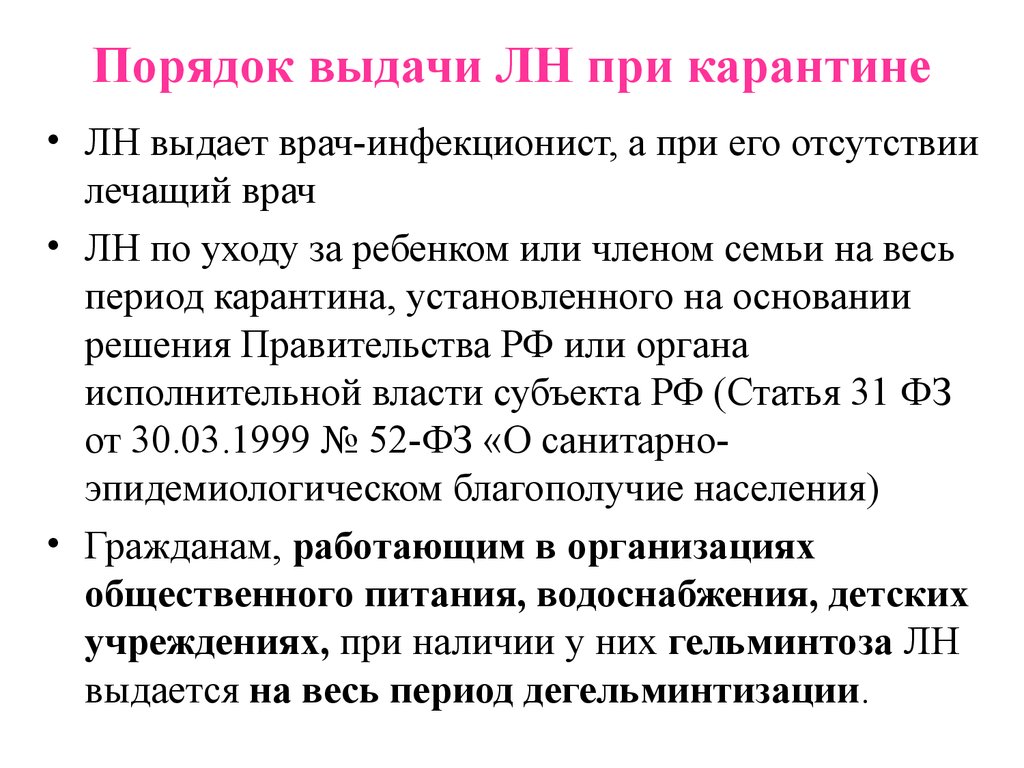 Порядок выдачи ЛН при карантине

• ЛН выдает врач-инфекционист, а при его отсутствии лечащий врач

• ЛН по уходу за ребенком или членом семьи на весь период карантина, установленного на основании решения Правительства РФ или органа исполнительной власти субъекта РФ (Статья 31 ФЗ от 30.03.1999 № 52-ФЗ «О санитарно-эпидемиологическом благополучие населения)

• Гражданам, работающим в организациях общественного питания, водоснабжения, детских учреждениях, при наличии у них гельминтоза ЛН выдается на весь период дегельминтизации.